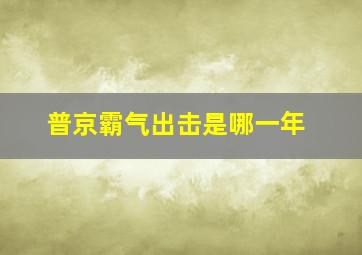 普京霸气出击是哪一年